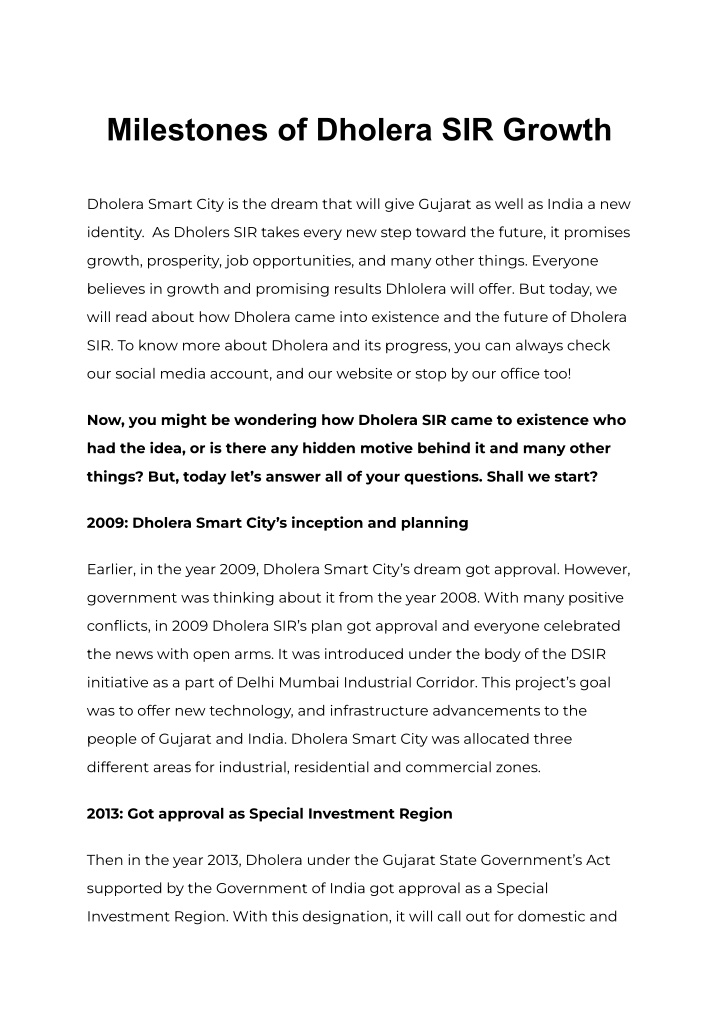 Milestones of Dholera SIR Growth

Dholera Smart City is the dream that will give Gujarat as well as India a new identity. As Dholers SIR takes every new step toward the future, it promises growth, prosperity, job opportunities, and many other things. Everyone believes in growth and promising results Dhlolera will offer. But today, we will read about how Dholera came into existence and the future of Dholera SIR. To know more about Dholera and its progress, you can always check our social media account, and our website or stop by our office too!

Now, you might be wondering how Dholera SIR came to existence who had the idea, or is there any hidden motive behind it and many other things? But, today let's answer all of your questions. Shall we start?

2009: Dholera Smart City's inception and planning

Earlier, in the year 2009, Dholera Smart City's dream got approval. However, government was thinking about it from the year 2008. With many positive conflicts, in 2009 Dholera SIR's plan got approval and everyone celebrated the news with open arms. It was introduced under the body of the DSIR initiative as a part of Delhi Mumbai Industrial Corridor. This project's goal was to offer new technology, and infrastructure advancements to the people of Gujarat and India. Dholera Smart City was allocated three different areas for industrial, residential and commercial zones.

2013: Got approval as Special Investment Region

Then in the year 2013, Dholera under the Gujarat State Government's Act supported by the Government of India got approval as a Special Investment Region. With this designation, it will call out for domestic and